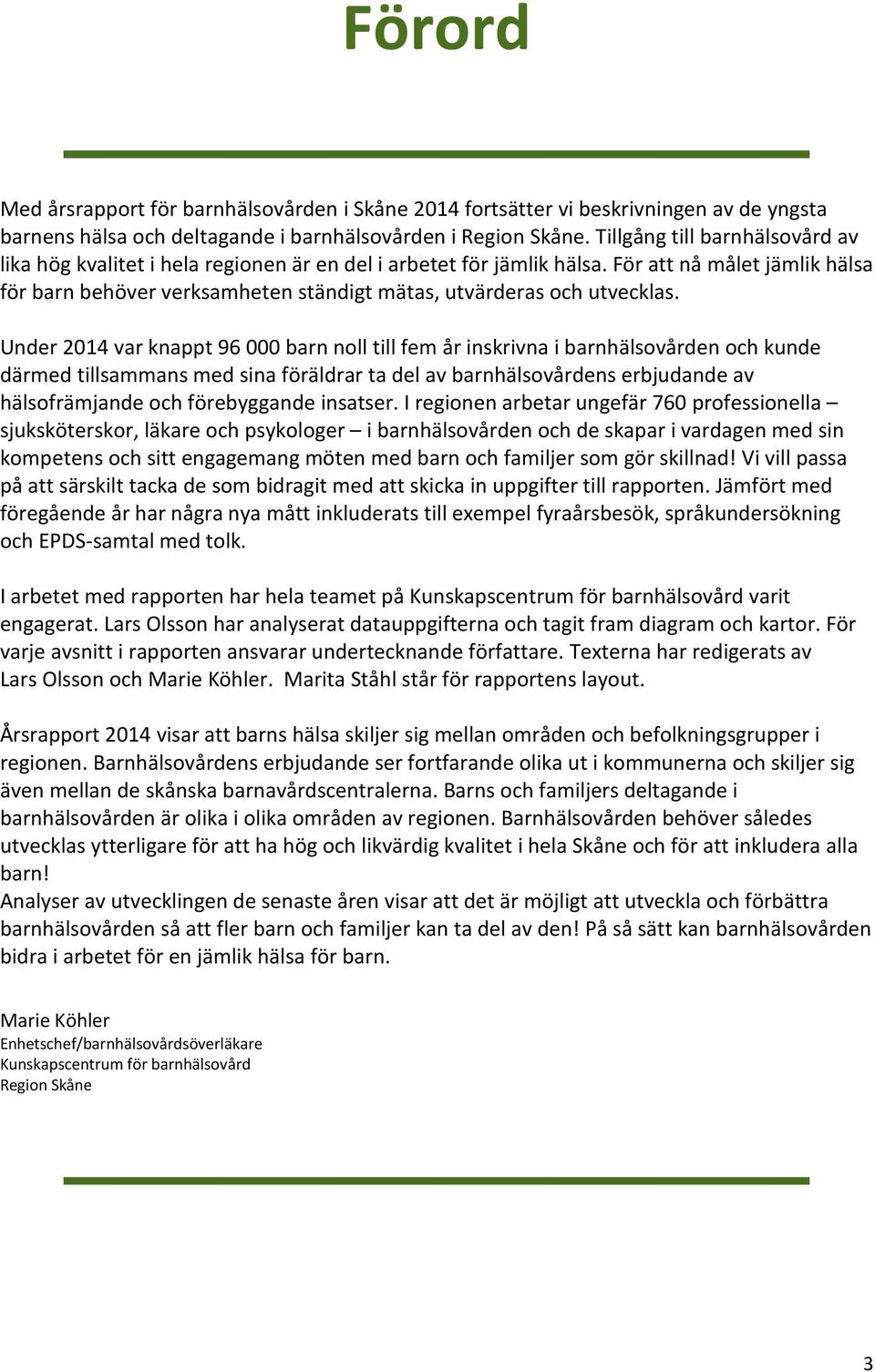 Förord

Med årsrapport för barnhälsovården i Skåne 2014 fortsätter vi beskrivningen av de yngsta barnens hälsa och deltagande i barnhälsovården i Region Skåne. Tillgång till barnhälsovård av lika hög kvalitet i hela regionen är en del i arbetet för jämlik hälsa. För att nå målet jämlik hälsa för barn behöver verksamheten ständigt mätas, utvärderas och utvecklas.

Under 2014 var knappt 96 000 barn noll till fem år inskrivna i barnhälsovården och kunde därmed tillsammans med sina föräldrar ta del av barnhälsovårdens erbjudande av hälsofrämjande och förebyggande insatser. I regionen arbetar ungefär 760 professionella – sjuksköterskor, läkare och psykologer – i barnhälsovården och de skapar i vardagen med sin kompetens och sitt engagemang möten med barn och familjer som gör skillnad! Vi vill passa på att särskilt tacka de som bidragit med att skicka in uppgifter till rapporten. Jämfört med föregående år har några nya mått inkluderats till exempel fyraårsbesök, språkundersökning och EPDS-samtal med tolk.

I arbetet med rapporten har hela teamet på Kunskapscentrum för barnhälsovård varit engagerat. Lars Olsson har analyserat datauppgifterna och tagit fram diagram och kartor. För varje avsnitt i rapporten ansvarar undertecknande författare. Texterna har redigerats av Lars Olsson och Marie Köhler. Marita Ståhl står för rapportens layout.

Årsrapport 2014 visar att barns hälsa skiljer sig mellan områden och befolkningsgrupper i regionen. Barnhälsovårdens erbjudande ser fortfarande olika ut i kommunerna och skiljer sig även mellan de skånska barnavårdscentralerna. Barns och familjers deltagande i barnhälsovården är olika i olika områden av regionen. Barnhälsovården behöver således utvecklas ytterligare för att ha hög och likvärdig kvalitet i hela Skåne och för att inkludera alla barn!
Analyser av utvecklingen de senaste åren visar att det är möjligt att utveckla och förbättra barnhälsovården så att fler barn och familjer kan ta del av den! På så sätt kan barnhälsovården bidra i arbetet för en jämlik hälsa för barn.

Marie Köhler
Enhetschef/barnhälsovårdsöverläkare
Kunskapscentrum för barnhälsovård
Region Skåne

3